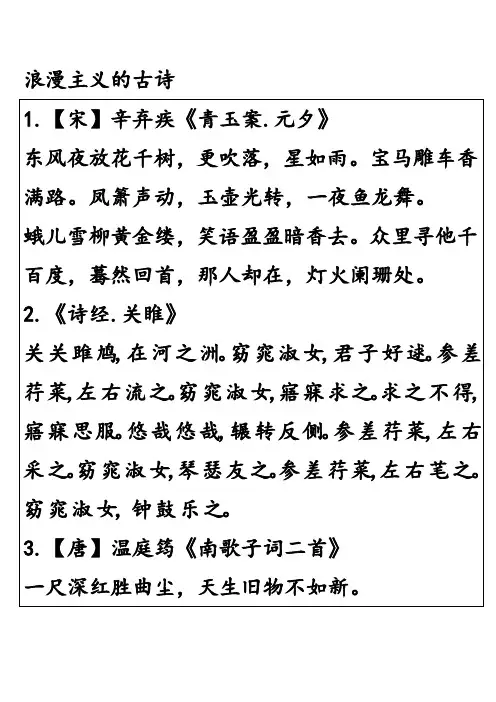 浪漫主义的古诗

1.【宋】辛弃疾《青玉案.元夕》
东风夜放花千树，更吹落，星如雨。宝马雕车香满路。凤箫声动，玉壶光转，一夜鱼龙舞。
蛾儿雪柳黄金缕，笑语盈盈暗香去。众里寻他千百度，蓦然回首，那人却在，灯火阑珊处。
2.《诗经.关雎》
关关雎鸠，在河之洲。窈窕淑女，君子好逑。参差荇菜，左右流之。窈窕淑女，寤寐求之。求之不得，寤寐思服。悠哉悠哉，辗转反侧。参差荇菜，左右采之。窈窕淑女，琴瑟友之。参差荇菜，左右芼之。窈窕淑女，钟鼓乐之。
3.【唐】温庭筠《南歌子词二首》
一尺深红胜曲尘，天生旧物不如新。